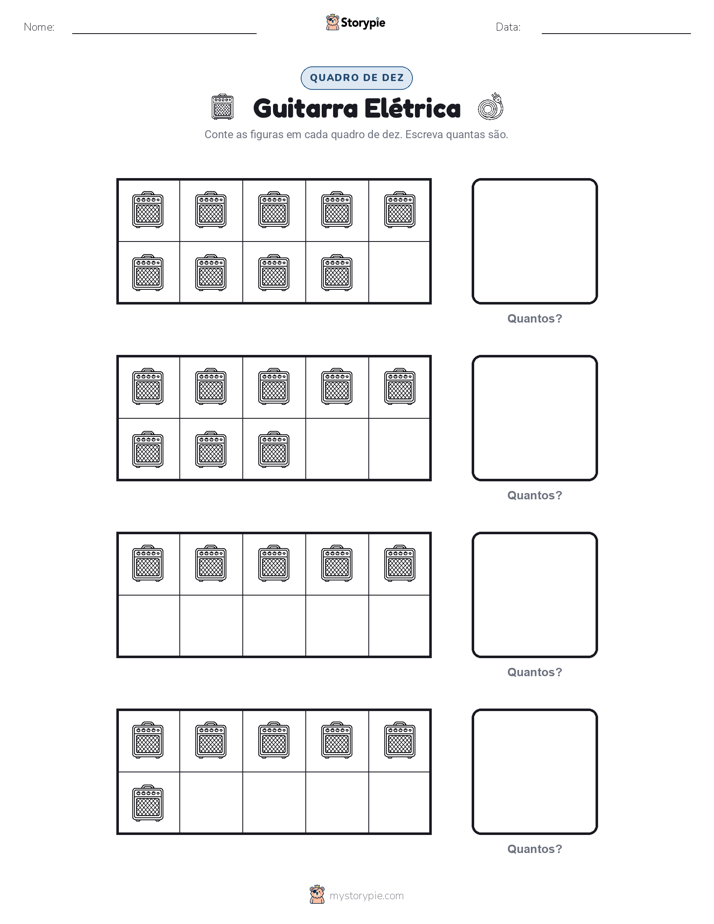 Nome:

Storypie

Data:

QUADRO DE DEZ

Guitarra Elétrica

Conte as figuras em cada quadro de dez. Escreva quantas são.

Quantos?

Quantos?

Quantos?

Quantos?

mystorypie.com